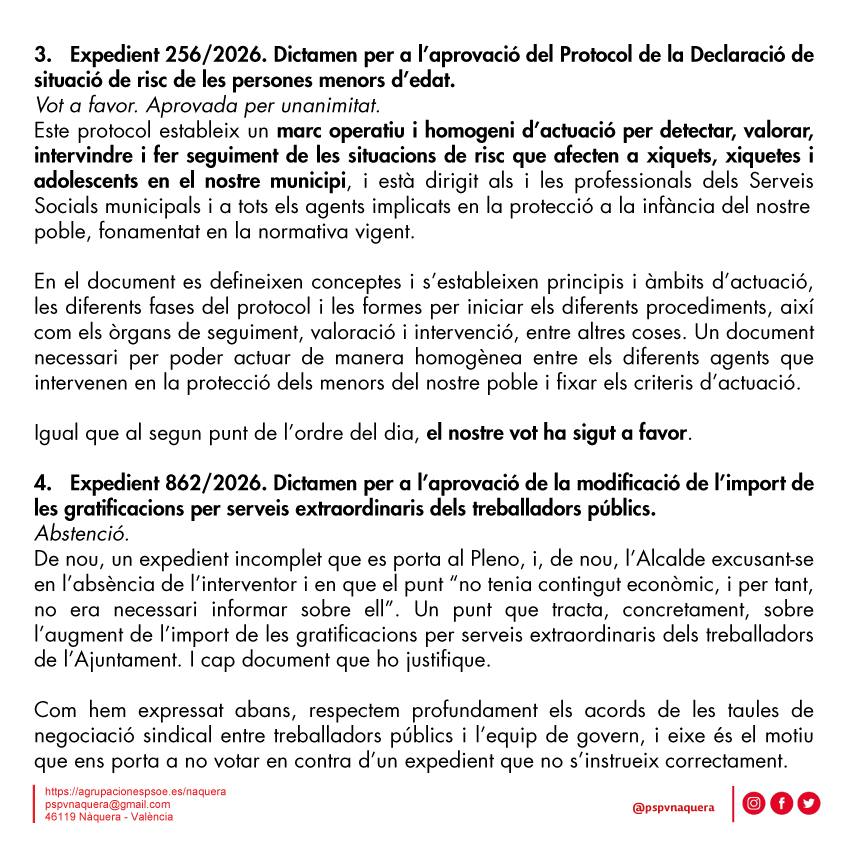 3. Expedient 256/2026. Dictamen per a l'aprovació del Protocol de la Declaració de situació de risc de les persones menors d'edat.
Vot a favor. Aprovada per unanimitat.
Este protocol estableix un marc operatiu i homogeni d'actuació per detectar, valorar, intervindre i fer seguiment de les situacions de risc que afecten a xiquets, xiquetes i adolescents en el nostre municipi, i està dirigit als i les professionals dels Serveis Socials municipals i a tots els agents implicats en la protecció a la infància del nostre poble, fonamentat en la normativa vigent.

En el document es defineixen conceptes i s'estableixen principis i àmbits d'actuació, les diferents fases del protocol i les formes per iniciar els diferents procediments, així com els òrgans de seguiment, valoració i intervenció, entre altres coses. Un document necessari per poder actuar de manera homogènea entre els diferents agents que intervenen en la protecció dels menors del nostre poble i fixar els criteris d'actuació.

Igual que al segun punt de l'ordre del dia, el nostre vot ha sigut a favor.

4. Expedient 862/2026. Dictamen per a l'aprovació de la modificació de l'import de les gratificacions per serveis extraordinaris dels treballadors públics.
Abstenció.
De nou, un expedient incomplet que es porta al Pleno, i, de nou, l'Alcalde excusant-se en l'absència de l'interventor i en que el punt "no tenia contingut econòmic, i per tant, no era necessari informar sobre ell". Un punt que tracta, concretament, sobre l'augment de l'import de les gratificacions per serveis extraordinaris dels treballadors de l'Ajuntament. I cap document que ho justifique.

Com hem expressat abans, respectem profundament els acords de les taules de negociació sindical entre treballadors públics i l'equip de govern, i eixe és el motiu que ens porta a no votar en contra d'un expedient que no s'instrueix correctament.

https://agrupacionespsoe.es/naquera
pspvnaquera@gmail.com
46119 Nàquera - València

@pspvnaquera